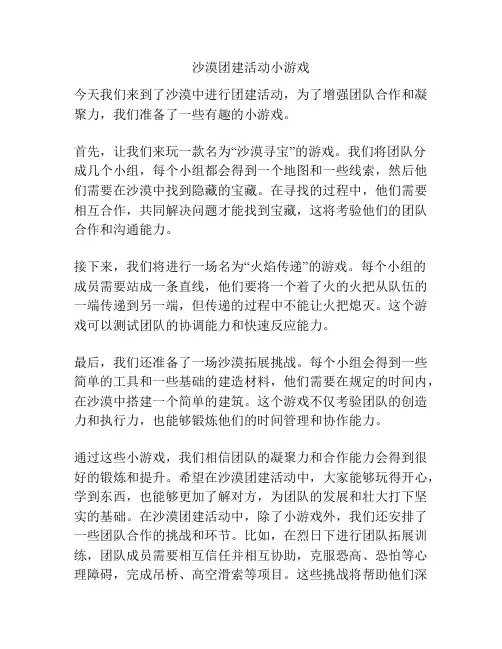 沙漠团建活动小游戏

今天我们来到了沙漠中进行团建活动，为了增强团队合作和凝聚力，我们准备了一些有趣的小游戏。

首先，让我们来玩一款名为“沙漠寻宝”的游戏。我们将团队分成几个小组，每个小组都会得到一个地图和一些线索，然后他们需要在沙漠中找到隐藏的宝藏。在寻找的过程中，他们需要相互合作，共同解决问题才能找到宝藏，这将考验他们的团队合作和沟通能力。

接下来，我们将进行一场名为“火焰传递”的游戏。每个小组的成员需要站成一条直线，他们要将一个着了火的火把从队伍的一端传递到另一端，但传递的过程中不能让火把熄灭。这个游戏可以测试团队的协调能力和快速反应能力。

最后，我们还准备了一场沙漠拓展挑战。每个小组会得到一些简单的工具和一些基础的建造材料，他们需要在规定的时间内，在沙漠中搭建一个简单的建筑。这个游戏不仅考验团队的创造力和执行力，也能够锻炼他们的时间管理和协作能力。

通过这些小游戏，我们相信团队的凝聚力和合作能力会得到很好的锻炼和提升。希望在沙漠团建活动中，大家能够玩得开心，学到东西，也能够更加了解对方，为团队的发展和壮大打下坚实的基础。在沙漠团建活动中，除了小游戏外，我们还安排了一些团队合作的挑战和环节。比如，在烈日下进行团队拓展训练，团队成员需要相互信任并相互协助，克服恐高、恐怕等心理障碍，完成吊桥、高空滑索等项目。这些挑战将帮助他们深